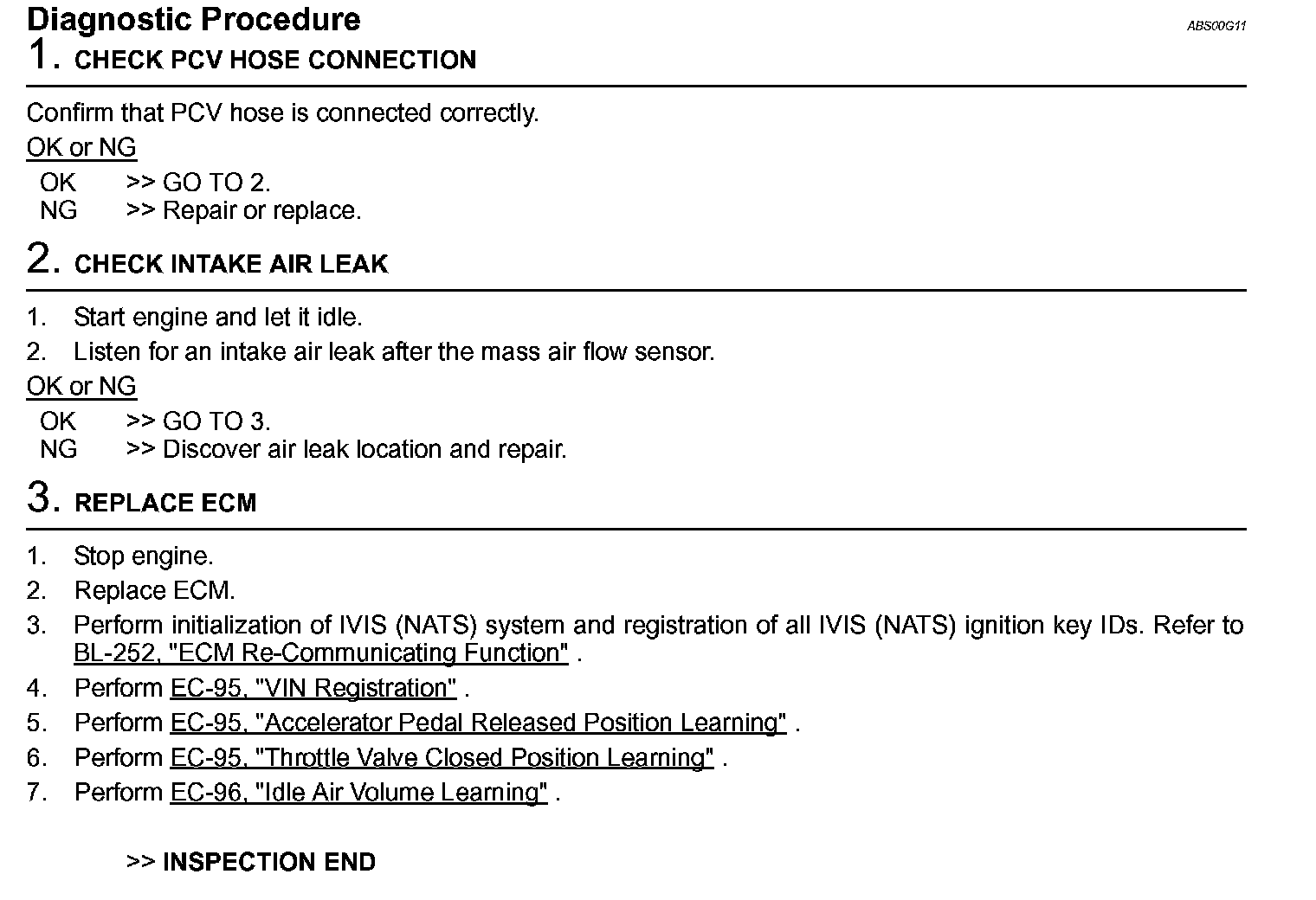 Diagnostic Procedure

ABS00G11

1. CHECK PCV HOSE CONNECTION

Confirm that PCV hose is connected correctly.

OK or NG

OK >> GO TO 2.
NG >> Repair or replace.

2. CHECK INTAKE AIR LEAK

1. Start engine and let it idle.
2. Listen for an intake air leak after the mass air flow sensor.

OK or NG

OK >> GO TO 3.
NG >> Discover air leak location and repair.

3. REPLACE ECM

1. Stop engine.
2. Replace ECM.
3. Perform initialization of IVIS (NATS) system and registration of all IVIS (NATS) ignition key IDs. Refer to BL-252, "ECM Re-Communicating Function" .
4. Perform EC-95, "VIN Registration" .
5. Perform EC-95, "Accelerator Pedal Released Position Learning" .
6. Perform EC-95, "Throttle Valve Closed Position Learning" .
7. Perform EC-96, "Idle Air Volume Learning" .

>> INSPECTION END